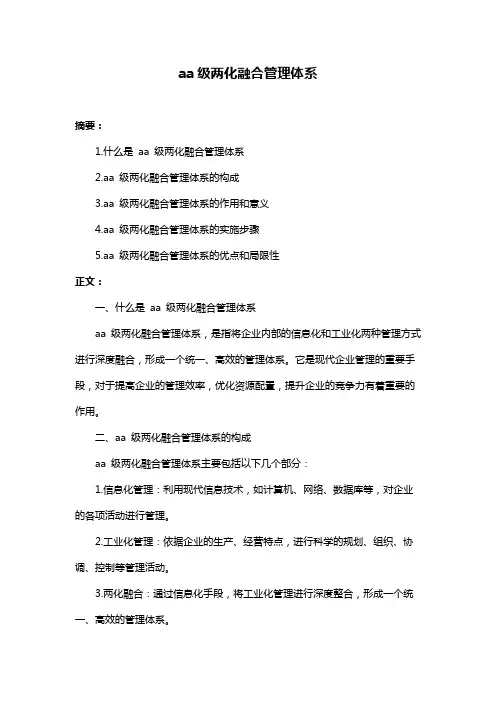 aa 级两化融合管理体系

摘要：

1.什么是 aa 级两化融合管理体系

2.aa 级两化融合管理体系的构成

3.aa 级两化融合管理体系的作用和意义

4.aa 级两化融合管理体系的实施步骤

5.aa 级两化融合管理体系的优点和局限性

正文：

一、什么是 aa 级两化融合管理体系

aa 级两化融合管理体系，是指将企业内部的信息化和工业化两种管理方式进行深度融合，形成一个统一、高效的管理体系。它是现代企业管理的重要手段，对于提高企业的管理效率，优化资源配置，提升企业的竞争力有着重要的作用。

二、aa 级两化融合管理体系的构成

aa 级两化融合管理体系主要包括以下几个部分：

1.信息化管理：利用现代信息技术，如计算机、网络、数据库等，对企业的各项活动进行管理。

2.工业化管理：依据企业的生产、经营特点，进行科学的规划、组织、协调、控制等管理活动。

3.两化融合：通过信息化手段，将工业化管理进行深度整合，形成一个统一、高效的管理体系。